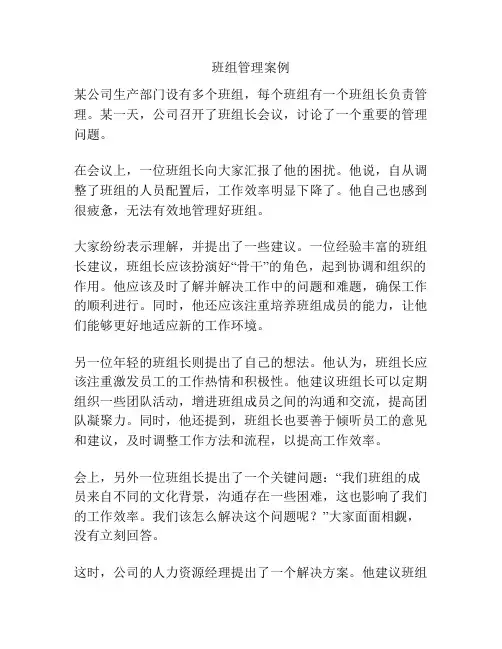 班组管理案例

某公司生产部门设有多个班组，每个班组有一个班组长负责管理。某一天，公司召开了班组长会议，讨论了一个重要的管理问题。

在会议上，一位班组长向大家汇报了他的困扰。他说，自从调整了班组的人员配置后，工作效率明显下降了。他自己也感到很疲惫，无法有效地管理好班组。

大家纷纷表示理解，并提出了一些建议。一位经验丰富的班组长建议，班组长应该扮演好“骨干”的角色，起到协调和组织的作用。他应该及时了解并解决工作中的问题和难题，确保工作的顺利进行。同时，他还应该注重培养班组成员的能力，让他们能够更好地适应新的工作环境。

另一位年轻的班组长则提出了自己的想法。他认为，班组长应该注重激发员工的工作热情和积极性。他建议班组长可以定期组织一些团队活动，增进班组成员之间的沟通和交流，提高团队凝聚力。同时，他还提到，班组长也要善于倾听员工的意见和建议，及时调整工作方法和流程，以提高工作效率。

会上，另外一位班组长提出了一个关键问题：“我们班组的成员来自不同的文化背景，沟通存在一些困难，这也影响了我们的工作效率。我们该怎么解决这个问题呢？”大家面面相觑，没有立刻回答。

这时，公司的人力资源经理提出了一个解决方案。他建议班组